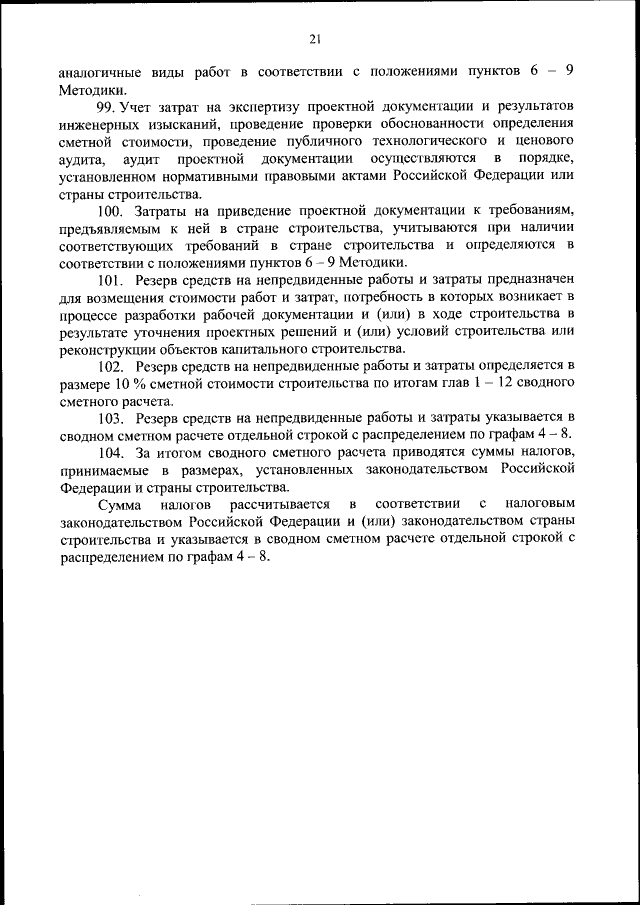 21

аналогичные виды работ в соответствии с положениями пунктов 6 – 9 Методики.

99. Учет затрат на экспертизу проектной документации и результатов инженерных изысканий, проведение проверки обоснованности определения сметной стоимости, проведение публичного технологического и ценового аудита, аудит проектной документации осуществляются в порядке, установленном нормативными правовыми актами Российской Федерации или страны строительства.

100. Затраты на приведение проектной документации к требованиям, предъявляемым к ней в стране строительства, учитываются при наличии соответствующих требований в стране строительства и определяются в соответствии с положениями пунктов 6 – 9 Методики.

101. Резерв средств на непредвиденные работы и затраты предназначен для возмещения стоимости работ и затрат, потребность в которых возникает в процессе разработки рабочей документации и (или) в ходе строительства в результате уточнения проектных решений и (или) условий строительства или реконструкции объектов капитального строительства.

102. Резерв средств на непредвиденные работы и затраты определяется в размере 10 % сметной стоимости строительства по итогам глав 1 – 12 сводного сметного расчета.

103. Резерв средств на непредвиденные работы и затраты указывается в сводном сметном расчете отдельной строкой с распределением по графам 4 – 8.

104. За итогом сводного сметного расчета приводятся суммы налогов, принимаемые в размерах, установленных законодательством Российской Федерации и страны строительства.

Сумма налогов рассчитывается в соответствии с налоговым законодательством Российской Федерации и (или) законодательством страны строительства и указывается в сводном сметном расчете отдельной строкой с распределением по графам 4 – 8.